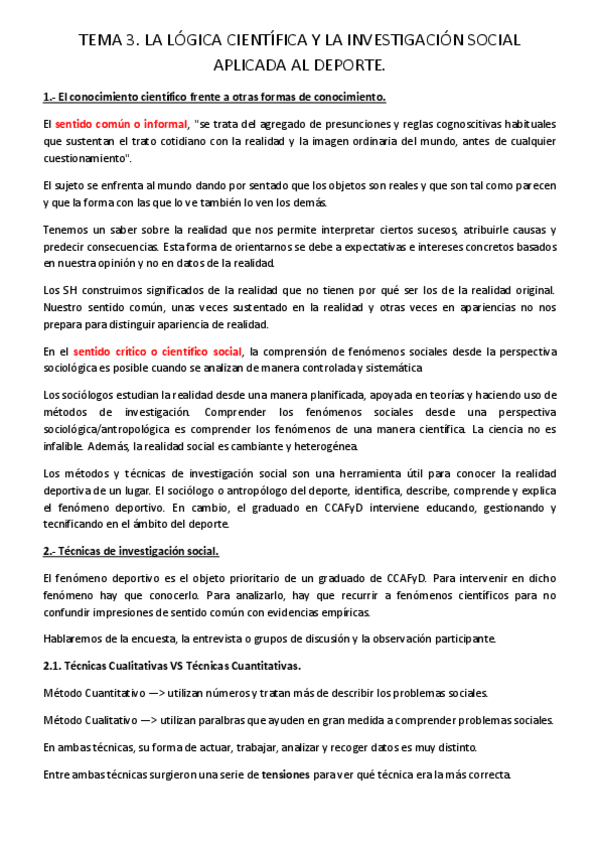 TEMA 3. LA LÓGICA CIENTÍFICA Y LA INVESTIGACIÓN SOCIAL APLICADA AL DEPORTE.

1.- El conocimiento científico frente a otras formas de conocimiento.

El sentido común o informal, "se trata del agregado de presunciones y reglas cognoscitivas habituales que sustentan el trato cotidiano con la realidad y la imagen ordinaria del mundo, antes de cualquier cuestionamiento".

El sujeto se enfrenta al mundo dando por sentado que los objetos son reales y que son tal como parecen y que la forma con las que lo ve también lo ven los demás.

Tenemos un saber sobre la realidad que nos permite interpretar ciertos sucesos, atribuirle causas y predecir consecuencias. Esta forma de orientarnos se debe a expectativas e intereses concretos basados en nuestra opinión y no en datos de la realidad.

Los SH construimos significados de la realidad que no tienen por qué ser los de la realidad original. Nuestro sentido común, unas veces sustentado en la realidad y otras veces en apariencias no nos prepara para distinguir apariencia de realidad.

En el sentido crítico o científico social, la comprensión de fenómenos sociales desde la perspectiva sociológica es posible cuando se analizan de manera controlada y sistemática

Los sociólogos estudian la realidad desde una manera planificada, apoyada en teorías y haciendo uso de métodos de investigación. Comprender los fenómenos sociales desde una perspectiva sociológica/antropológica es comprender los fenómenos de una manera científica. La ciencia no es infalible. Además, la realidad social es cambiante y heterogénea.

Los métodos y técnicas de investigación social son una herramienta útil para conocer la realidad deportiva de un lugar. El sociólogo o antropólogo del deporte, identifica, describe, comprende y explica el fenómeno deportivo. En cambio, el graduado en CCAFyD interviene educando, gestionando y tecnificando en el ámbito del deporte.

2.- Técnicas de investigación social.

El fenómeno deportivo es el objeto prioritario de un graduado de CCAFyD. Para intervenir en dicho fenómeno hay que conocerlo. Para analizarlo, hay que recurrir a fenómenos científicos para no confundir impresiones de sentido común con evidencias empíricas.

Hablaremos de la encuesta, la entrevista o grupos de discusión y la observación participante.

2.1. Técnicas Cualitativas VS Técnicas Cuantitativas.

Método Cuantitativo —> utilizan números y tratan más de describir los problemas sociales.

Método Cualitativo —> utilizan paralbras que ayuden en gran medida a comprender problemas sociales.

En ambas técnicas, su forma de actuar, trabajar, analizar y recoger datos es muy distinto.

Entre ambas técnicas surgieron una serie de tensiones para ver qué técnica era la más correcta.